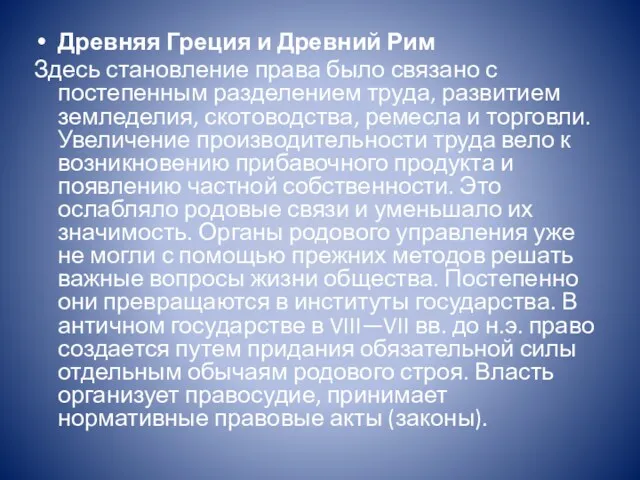 • Древняя Греция и Древний Рим
Здесь становление права было связано с постепенным разделением труда, развитием земледелия, скотоводства, ремесла и торговли. Увеличение производительности труда вело к возникновению прибавочного продукта и появлению частной собственности. Это ослабляло родовые связи и уменьшало их значимость. Органы родового управления уже не могли с помощью прежних методов решать важные вопросы жизни общества. Постепенно они превращаются в институты государства. В античном государстве в VIII—VII вв. до н.э. право создается путем придания обязательной силы отдельным обычаям родового строя. Власть организует правосудие, принимает нормативные правовые акты (законы).